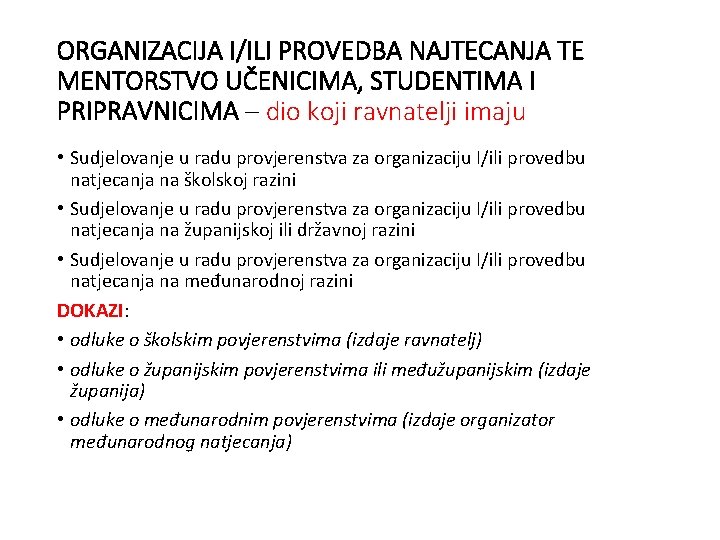 ORGANIZACIJA I/ILI PROVEDBA NAJTECANJA TE MENTORSTVO UČENICIMA, STUDENTIMA I PRIPRAVNICIMA – dio koji ravnatelji imaju

• Sudjelovanje u radu provjerenstva za organizaciju I/ili provedbu natjecanja na školskoj razini
• Sudjelovanje u radu provjerenstva za organizaciju I/ili provedbu natjecanja na županijskoj ili državnoj razini
• Sudjelovanje u radu provjerenstva za organizaciju I/ili provedbu natjecanja na međunarodnoj razini

DOKAZI:
• odluke o školskim povjerenstvima (izdaje ravnatelj)
• odluke o županijskim povjerenstvima ili međužupanijskim (izdaje županija)
• odluke o međunarodnim povjerenstvima (izdaje organizator međunarodnog natjecanja)